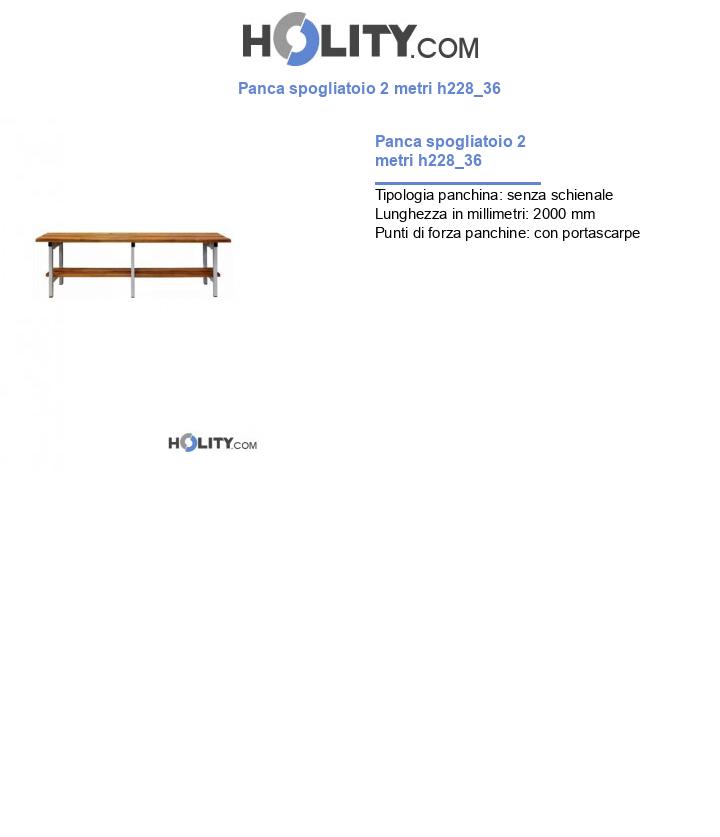 HOLITY.COM

Panca spogliatoio 2 metri h228_36

Panca spogliatoio 2 metri h228_36

Tipologia panchina: senza schienale
Lunghezza in millimetri: 2000 mm
Punti di forza panchine: con portascarpe

HOLITY.COM